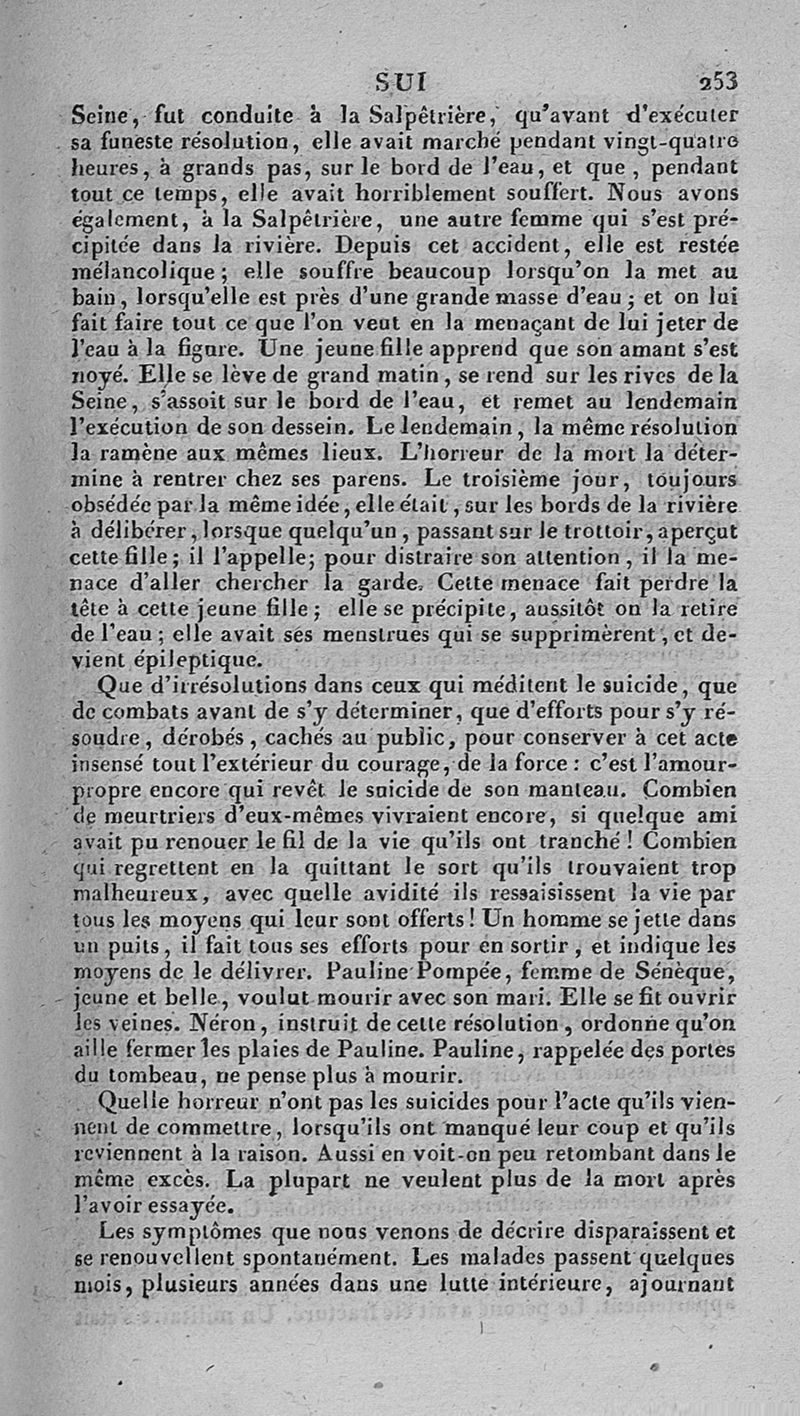 SUI 253

Seine, fut conduite à la Salpêtrière, qu'avant d'exécuter sa funeste résolution, elle avait marché pendant vingt-quatre heures, à grands pas, sur le bord de l'eau, et que, pendant tout ce temps, elle avait horriblement souffert. Nous avons également, à la Salpêtrière, une autre femme qui s'est précipitée dans la rivière. Depuis cet accident, elle est restée mélancolique; elle souffre beaucoup lorsqu'on la met au bain, lorsqu'elle est près d'une grande masse d'eau; et on lui fait faire tout ce que l'on veut en la menaçant de lui jeter de l'eau à la figure. Une jeune fille apprend que son amant s'est noyé. Elle se lève de grand matin, se rend sur les rives de la Seine, s'assoit sur le bord de l'eau, et remet au lendemain l'exécution de son dessein. Le lendemain, la même résolution la ramène aux mêmes lieux. L'horreur de la mort la détermine à rentrer chez ses parens. Le troisième jour, toujours obsédée par la même idée, elle était, sur les bords de la rivière à délibérer, lorsque quelqu'un, passant sur le trottoir, aperçut cette fille; il l'appelle; pour distraire son attention, il la menace d'aller chercher la garde. Cette menace fait perdre la tête à cette jeune fille; elle se précipite, aussitôt on la retire de l'eau; elle avait ses menstrues qui se supprimèrent, et devient épileptique.

Que d'irrésolutions dans ceux qui méditent le suicide, que de combats avant de s'y déterminer, que d'efforts pour s'y résoudre, dérobés, cachés au public, pour conserver à cet acte insensé tout l'extérieur du courage, de la force: c'est l'amour-propre encore qui revêt le suicide de son manteau. Combien de meurtriers d'eux-mêmes vivraient encore, si quelque ami avait pu renouer le fil de la vie qu'ils ont tranché! Combien qui regrettent en la quittant le sort qu'ils trouvaient trop malheureux, avec quelle avidité ils ressaisissent la vie par tous les moyens qui leur sont offerts! Un homme se jette dans un puits, il fait tous ses efforts pour en sortir, et indique les moyens de le délivrer. Pauline Pompée, femme de Sénèque, jeune et belle, voulut mourir avec son mari. Elle se fit ouvrir les veines. Néron, instruit de cette résolution, ordonne qu'on aille fermer les plaies de Pauline. Pauline, rappelée des portes du tombeau, ne pense plus à mourir.

Quelle horreur n'ont pas les suicides pour l'acte qu'ils viennent de commettre, lorsqu'ils ont manqué leur coup et qu'ils reviennent à la raison. Aussi en voit-on peu retombant dans le même excès. La plupart ne veulent plus de la mort après l'avoir essayée.

Les symptômes que nous venons de décrire disparaissent et se renouvellent spontanément. Les malades passent quelques mois, plusieurs années dans une lutte intérieure, ajournant